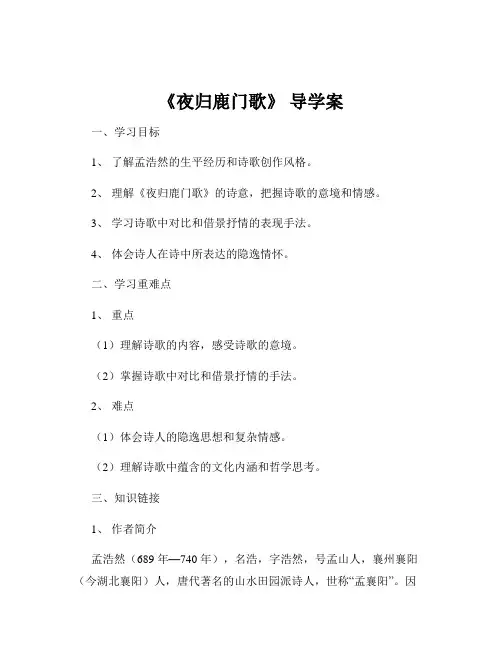 《夜归鹿门歌》 导学案

一、学习目标

1、 了解孟浩然的生平经历和诗歌创作风格。

2、 理解《夜归鹿门歌》的诗意，把握诗歌的意境和情感。

3、 学习诗歌中对比和借景抒情的表现手法。

4、 体会诗人在诗中所表达的隐逸情怀。

二、学习重难点

1、 重点

（1）理解诗歌的内容，感受诗歌的意境。

（2）掌握诗歌中对比和借景抒情的手法。

2、 难点

（1）体会诗人的隐逸思想和复杂情感。

（2）理解诗歌中蕴含的文化内涵和哲学思考。

三、知识链接

1、 作者简介

孟浩然（689 年—740 年），名浩，字浩然，号孟山人，襄州襄阳（今湖北襄阳）人，唐代著名的山水田园派诗人，世称“孟襄阳”。因